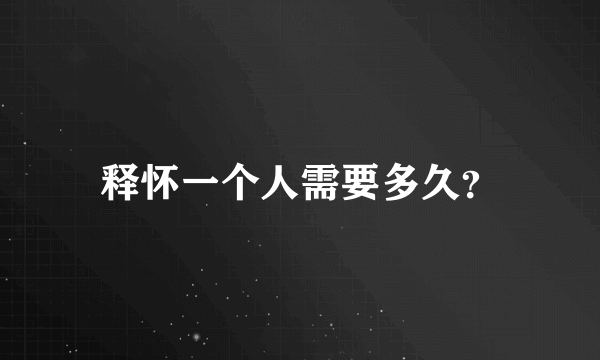 释怀一个人需要多久?